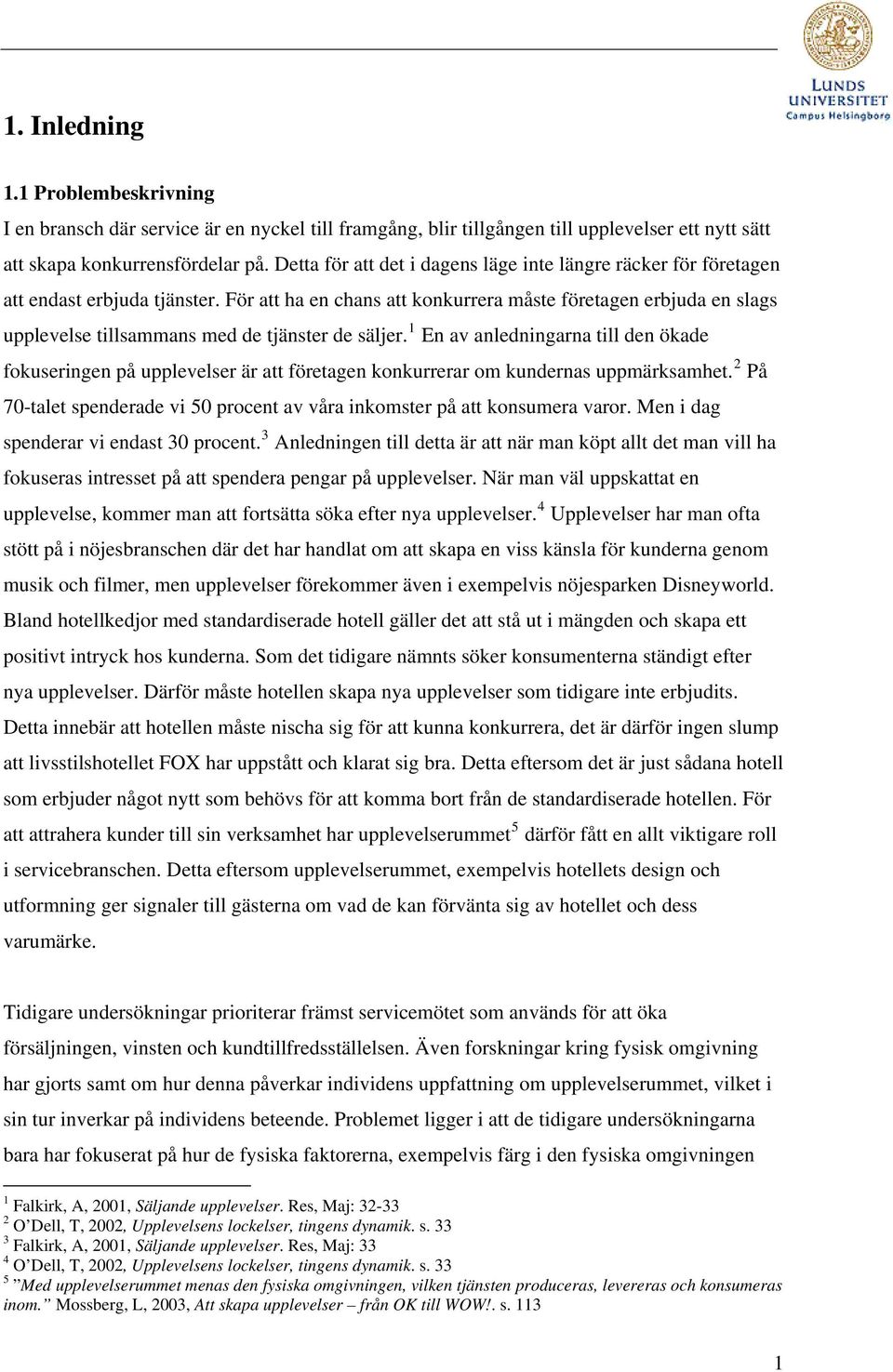 LUNDS UNIVERSITET
Campus Helsingborg

1. Inledning

1.1 Problembeskrivning
I en bransch där service är en nyckel till framgång, blir tillgången till upplevelser ett nytt sätt att skapa konkurrensfördelar på. Detta för att det i dagens läge inte längre räcker för företagen att endast erbjuda tjänster. För att ha en chans att konkurrera måste företagen erbjuda en slags upplevelse tillsammans med de tjänster de säljer.$^1$ En av anledningarna till den ökade fokuseringen på upplevelser är att företagen konkurrerar om kundernas uppmärksamhet.$^2$ På 70-talet spenderade vi 50 procent av våra inkomster på att konsumera varor. Men i dag spenderar vi endast 30 procent.$^3$ Anledningen till detta är att när man köpt allt det man vill ha fokuseras intresset på att spendera pengar på upplevelser. När man väl uppskattat en upplevelse, kommer man att fortsätta söka efter nya upplevelser.$^4$ Upplevelser har man ofta stött på i nöjesbranschen där det har handlat om att skapa en viss känsla för kunderna genom musik och filmer, men upplevelser förekommer även i exempelvis nöjesparken Disneyworld. Bland hotellkedjor med standardiserade hotell gäller det att stå ut i mängden och skapa ett positivt intryck hos kunderna. Som det tidigare nämnts söker konsumenterna ständigt efter nya upplevelser. Därför måste hotellen skapa nya upplevelser som tidigare inte erbjudits. Detta innebär att hotellen måste nischa sig för att kunna konkurrera, det är därför ingen slump att livsstilshotellet FOX har uppstått och klarat sig bra. Detta eftersom det är just sådana hotell som erbjuder något nytt som behövs för att komma bort från de standardiserade hotellen. För att attrahera kunder till sin verksamhet har upplevelserummet$^5$ därför fått en allt viktigare roll i servicebranschen. Detta eftersom upplevelserummet, exempelvis hotellets design och utformning ger signaler till gästerna om vad de kan förvänta sig av hotellet och dess varumärke.

Tidigare undersökningar prioriterar främst servicemötet som används för att öka försäljningen, vinsten och kundtillfredsställelsen. Även forskningar kring fysisk omgivning har gjorts samt om hur denna påverkar individens uppfattning om upplevelserummet, vilket i sin tur inverkar på individens beteende. Problemet ligger i att de tidigare undersökningarna bara har fokuserat på hur de fysiska faktorerna, exempelvis färg i den fysiska omgivningen

$^1$ Falkirk, A, 2001, Säljande upplevelser. Res, Maj: 32-33
$^2$ O'Dell, T, 2002, Upplevelsens lockelser, tingens dynamik. s. 33
$^3$ Falkirk, A, 2001, Säljande upplevelser. Res, Maj: 33
$^4$ O'Dell, T, 2002, Upplevelsens lockelser, tingens dynamik. s. 33
$^5$ "Med upplevelserummet menas den fysiska omgivningen, vilken tjänsten produceras, levereras och konsumeras inom." Mossberg, L, 2003, Att skapa upplevelser – från OK till WOW!. s. 113

1